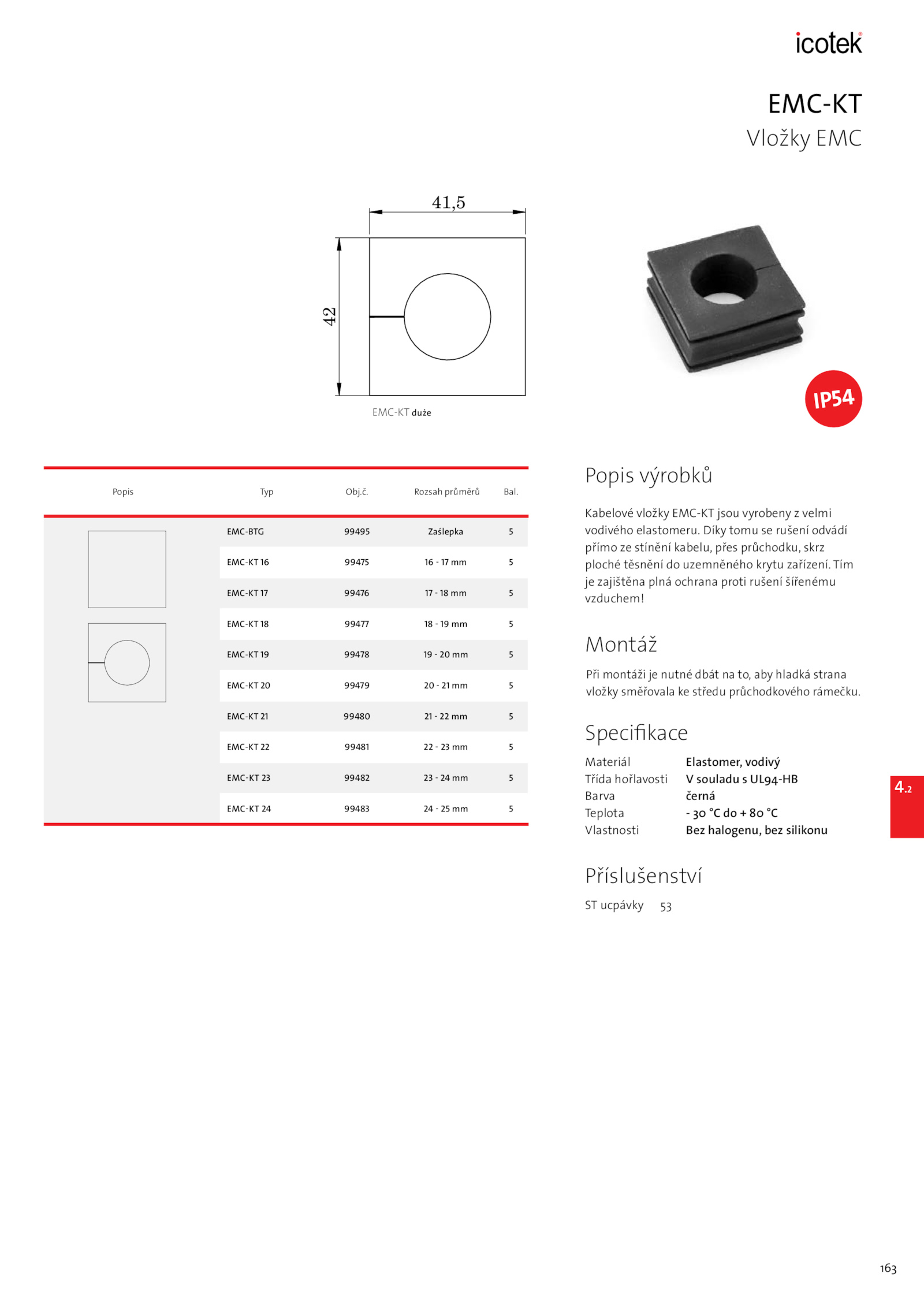 icotek®

EMC-KT
Vložky EMC

41,5

42

EMC-KT duże

IP54

| Popis | Typ | Obj.č. | Rozsah průměrů | Bal. |
|---|---|---|---|---|
| | EMC-BTG | 99495 | Zaślepka | 5 |
| | EMC-KT 16 | 99475 | 16 - 17 mm | 5 |
| | EMC-KT 17 | 99476 | 17 - 18 mm | 5 |
| | EMC-KT 18 | 99477 | 18 - 19 mm | 5 |
| | EMC-KT 19 | 99478 | 19 - 20 mm | 5 |
| | EMC-KT 20 | 99479 | 20 - 21 mm | 5 |
| | EMC-KT 21 | 99480 | 21 - 22 mm | 5 |
| | EMC-KT 22 | 99481 | 22 - 23 mm | 5 |
| | EMC-KT 23 | 99482 | 23 - 24 mm | 5 |
| | EMC-KT 24 | 99483 | 24 - 25 mm | 5 |

Popis výrobků

Kabelové vložky EMC-KT jsou vyrobeny z velmi vodivého elastomeru. Díky tomu se rušení odvádí přímo ze stínění kabelu, přes průchodku, skrz ploché těsnění do uzemněného krytu zařízení. Tím je zajištěna plná ochrana proti rušení šířenému vzduchem!

Montáž

Při montáži je nutné dbát na to, aby hladká strana vložky směřovala ke středu průchodkového rámečku.

Specifikace

Materiál Elastomer, vodivý
Třída hořlavosti V souladu s UL94-HB
Barva černá
Teplota - 30 °C do + 80 °C
Vlastnosti Bez halogenu, bez silikonu

4.2

Příslušenství

ST ucpávky 53

163